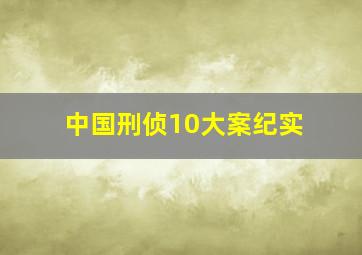 中国刑侦10大案纪实